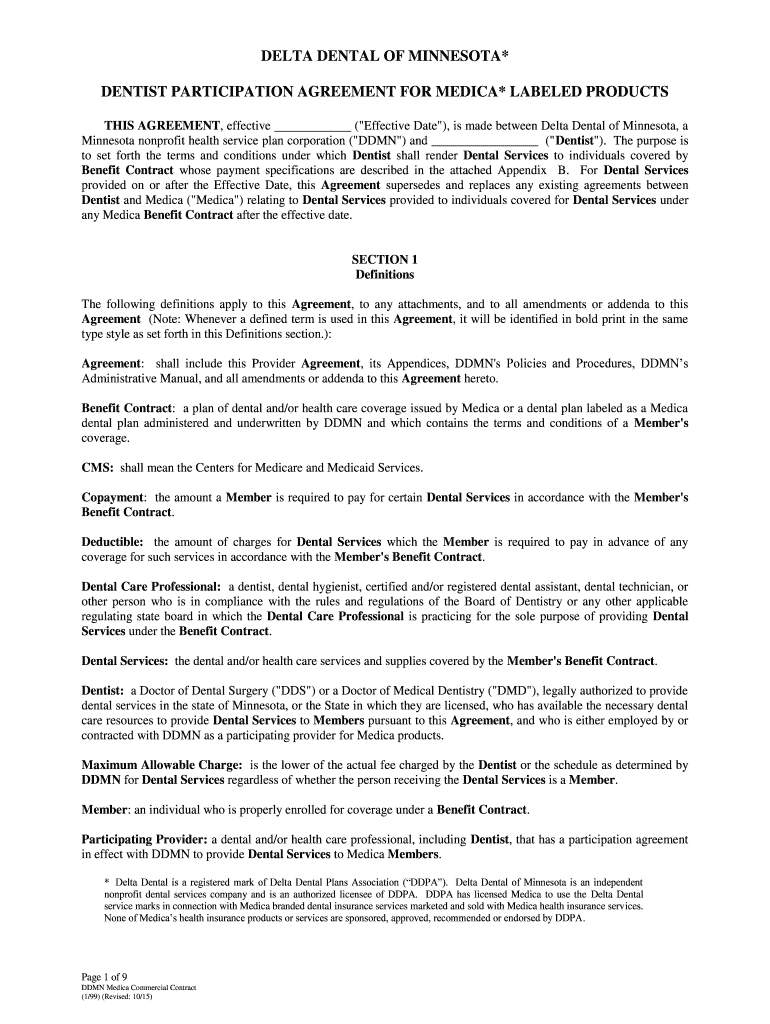 DELTA DENTAL OF MINNESOTA*

DENTIST PARTICIPATION AGREEMENT FOR MEDICA* LABELED PRODUCTS

THIS AGREEMENT, effective ____________ ("Effective Date"), is made between Delta Dental of Minnesota, a Minnesota nonprofit health service plan corporation ("DDMN") and _________________ ("Dentist"). The purpose is to set forth the terms and conditions under which Dentist shall render Dental Services to individuals covered by Benefit Contract whose payment specifications are described in the attached Appendix B. For Dental Services provided on or after the Effective Date, this Agreement supersedes and replaces any existing agreements between Dentist and Medica ("Medica") relating to Dental Services provided to individuals covered for Dental Services under any Medica Benefit Contract after the effective date.

SECTION 1
Definitions

The following definitions apply to this Agreement, to any attachments, and to all amendments or addenda to this Agreement (Note: Whenever a defined term is used in this Agreement, it will be identified in bold print in the same type style as set forth in this Definitions section.):

Agreement: shall include this Provider Agreement, its Appendices, DDMN's Policies and Procedures, DDMN's Administrative Manual, and all amendments or addenda to this Agreement hereto.

Benefit Contract: a plan of dental and/or health care coverage issued by Medica or a dental plan labeled as a Medica dental plan administered and underwritten by DDMN and which contains the terms and conditions of a Member's coverage.

CMS: shall mean the Centers for Medicare and Medicaid Services.

Copayment: the amount a Member is required to pay for certain Dental Services in accordance with the Member's Benefit Contract.

Deductible: the amount of charges for Dental Services which the Member is required to pay in advance of any coverage for such services in accordance with the Member's Benefit Contract.

Dental Care Professional: a dentist, dental hygienist, certified and/or registered dental assistant, dental technician, or other person who is in compliance with the rules and regulations of the Board of Dentistry or any other applicable regulating state board in which the Dental Care Professional is practicing for the sole purpose of providing Dental Services under the Benefit Contract.

Dental Services: the dental and/or health care services and supplies covered by the Member's Benefit Contract.

Dentist: a Doctor of Dental Surgery ("DDS") or a Doctor of Medical Dentistry ("DMD"), legally authorized to provide dental services in the state of Minnesota, or the State in which they are licensed, who has available the necessary dental care resources to provide Dental Services to Members pursuant to this Agreement, and who is either employed by or contracted with DDMN as a participating provider for Medica products.

Maximum Allowable Charge: is the lower of the actual fee charged by the Dentist or the schedule as determined by DDMN for Dental Services regardless of whether the person receiving the Dental Services is a Member.

Member: an individual who is properly enrolled for coverage under a Benefit Contract.

Participating Provider: a dental and/or health care professional, including Dentist, that has a participation agreement in effect with DDMN to provide Dental Services to Medica Members.

* Delta Dental is a registered mark of Delta Dental Plans Association ("DDPA"). Delta Dental of Minnesota is an independent nonprofit dental services company and is an authorized licensee of DDPA. DDPA has licensed Medica to use the Delta Dental service marks in connection with Medica branded dental insurance services marketed and sold with Medica health insurance services. None of Medica's health insurance products or services are sponsored, approved, recommended or endorsed by DDPA.

Page 1 of 9
DDMN Medica Commercial Contract
(1/99) (Revised: 10/15)